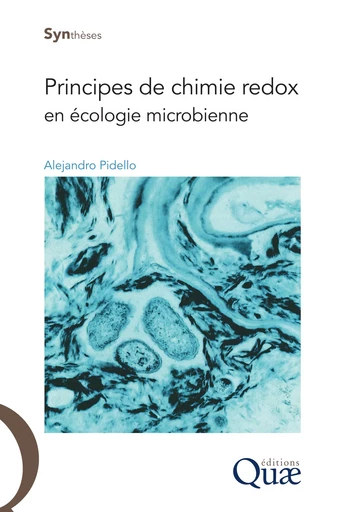 Synthèses

Principes de chimie redox
en écologie microbienne

Alejandro Pidello

éditions
Quæ